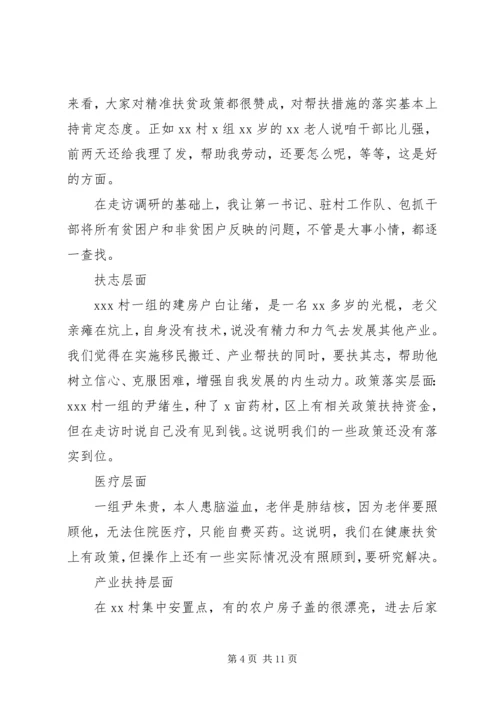 来看，大家对精准扶贫政策都很赞成，对帮扶措施的落实基本上持肯定态度。正如 xx 村 x 组 xx 岁的 xx 老人说咱干部比儿强，前两天还给我理了发，帮助我劳动，还要怎么呢，等等，这是好的方面。

在走访调研的基础上，我让第一书记、驻村工作队、包抓干部将所有贫困户和非贫困户反映的问题，不管是大事小情，都逐一查找。

扶志层面

xxx 村一组的建房户白让绪，是一名 xx 多岁的光棍，老父亲瘫在炕上，自身没有技术，说没有精力和力气去发展其他产业。我们觉得在实施移民搬迁、产业帮扶的同时，要扶其志，帮助他树立信心、克服困难，增强自我发展的内生动力。政策落实层面：xxx 村一组的尹绪生，种了 x 亩药材，区上有相关政策扶持资金，但在走访时说自己没有见到钱。这说明我们的一些政策还没有落实到位。

医疗层面

一组尹朱贵，本人患脑溢血，老伴是肺结核，因为老伴要照顾他，无法住院医疗，只能自费买药。这说明，我们在健康扶贫上有政策，但操作上还有一些实际情况没有照顾到，要研究解决。

产业扶持层面

在 xx 村集中安置点，有的农户房子盖的很漂亮，进去后家

第 4 页 共 11 页